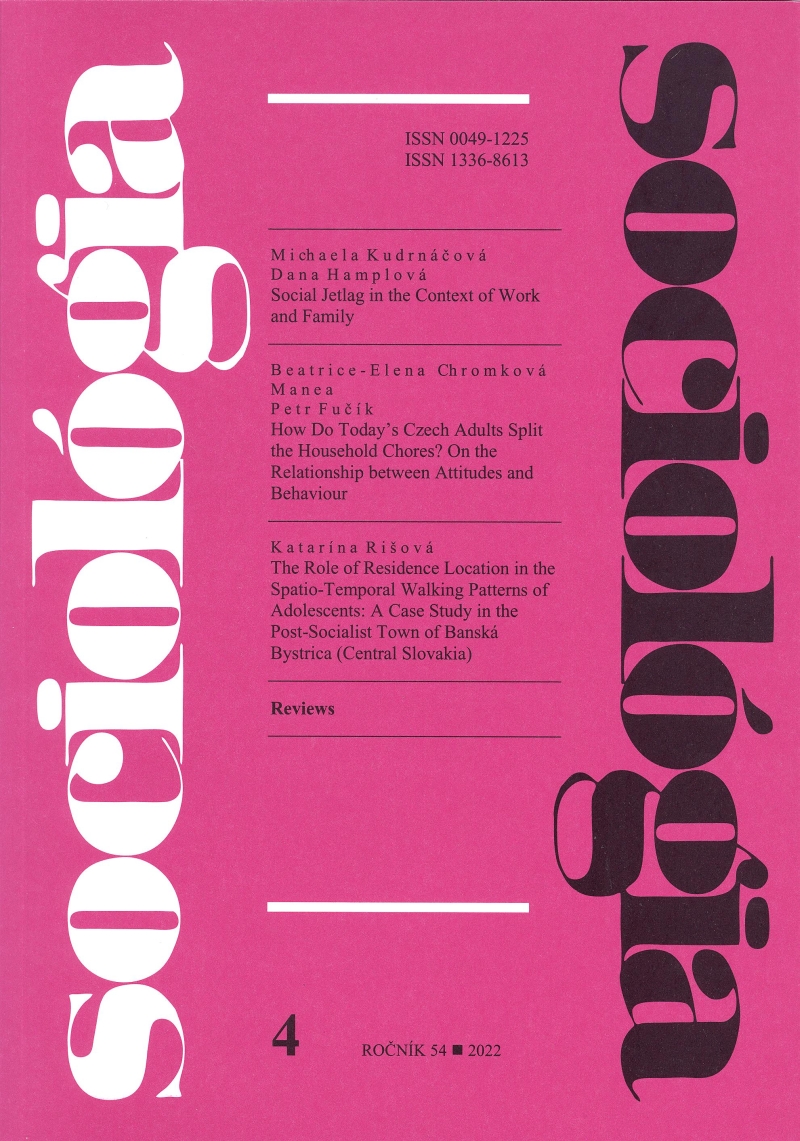 Sociológia

ISSN 0049-1225
ISSN 1336-8613

Michaela Kudrnáčová
Dana Hamplová
Social Jetlag in the Context of Work and Family

Beatrice-Elena Chromková Manea
Petr Fučík
How Do Today's Czech Adults Split the Household Chores? On the Relationship between Attitudes and Behaviour

Katarína Rišová
The Role of Residence Location in the Spatio-Temporal Walking Patterns of Adolescents: A Case Study in the Post-Socialist Town of Banská Bystrica (Central Slovakia)

Reviews

4

ROČNÍK 54 ■ 2022

Sociológia